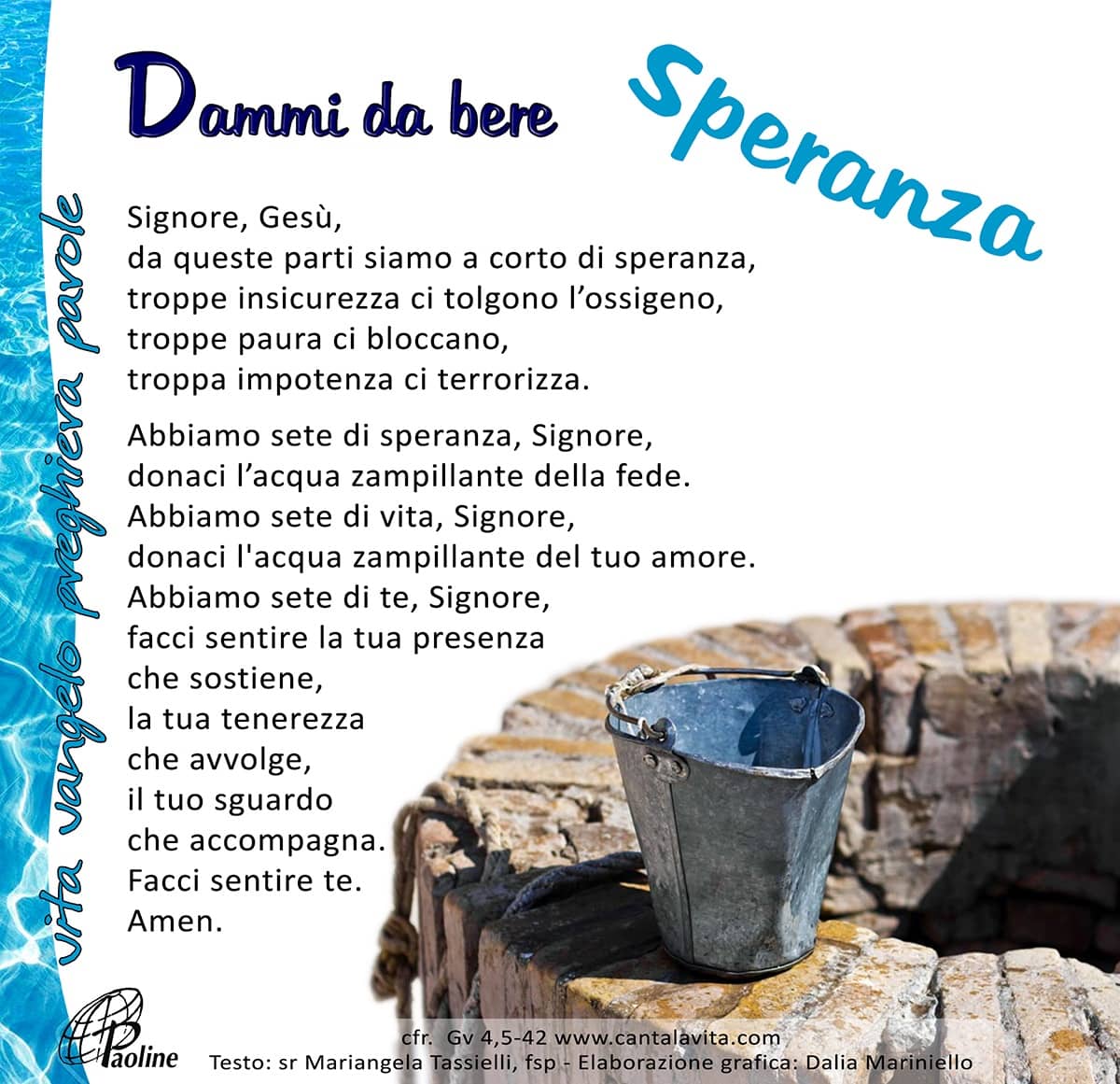 Dammi da bere

Speranza

vita vangelo preghiera parole

Signore, Gesù,
da queste parti siamo a corto di speranza,
troppe insicurezza ci tolgono l'ossigeno,
troppe paura ci bloccano,
troppa impotenza ci terrorizza.

Abbiamo sete di speranza, Signore,
donaci l'acqua zampillante della fede.
Abbiamo sete di vita, Signore,
donaci l'acqua zampillante del tuo amore.
Abbiamo sete di te, Signore,
facci sentire la tua presenza
che sostiene,
la tua tenerezza
che avvolge,
il tuo sguardo
che accompagna.
Facci sentire te.
Amen.

Paoline

cfr. Gv 4,5-42 www.cantalavita.com
Testo: sr Mariangela Tassielli, fsp - Elaborazione grafica: Dalia Mariniello